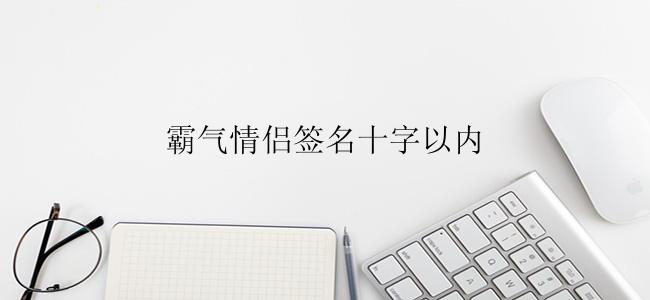 霸气情侣签名十字以内